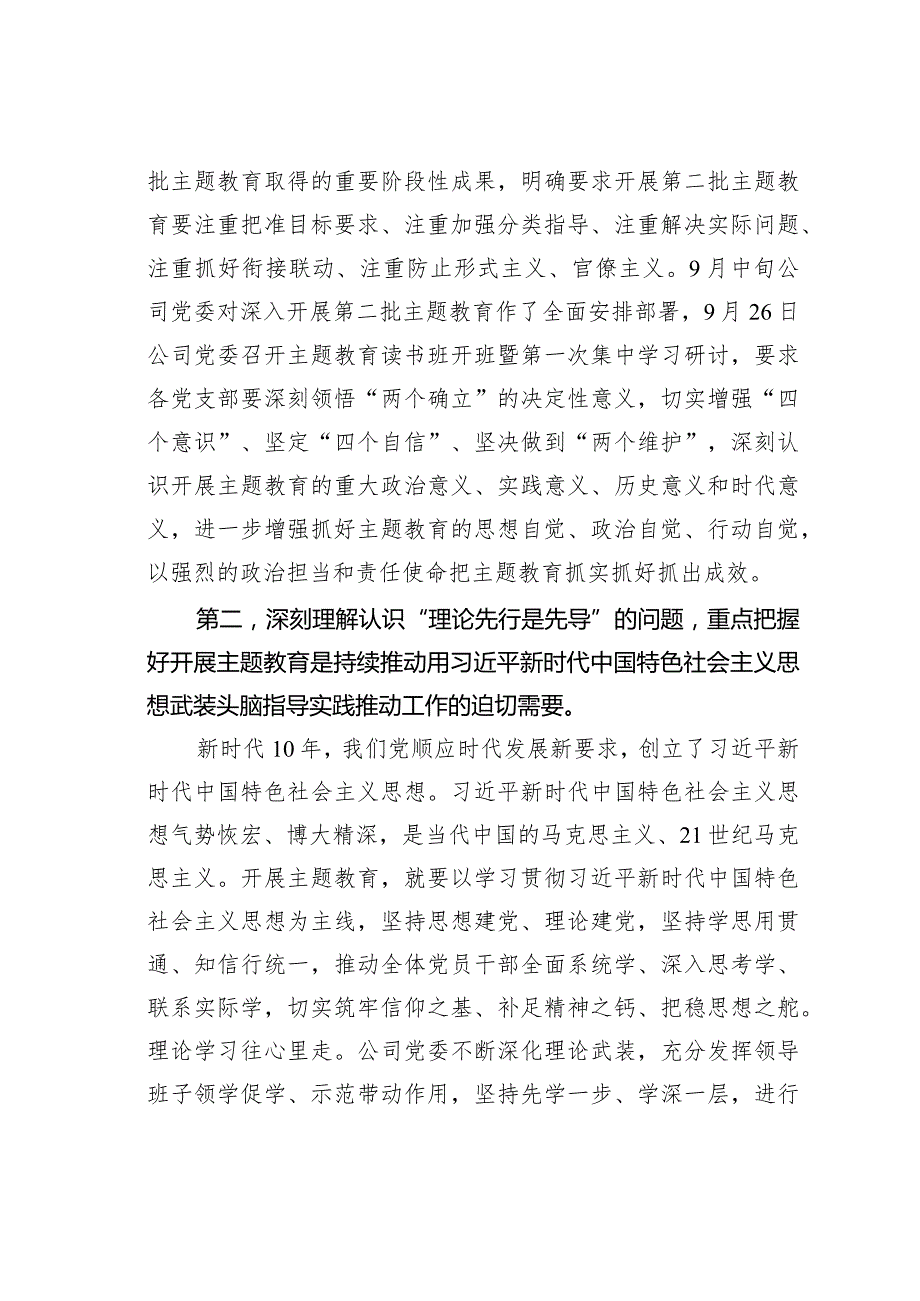 批主题教育取得的重要阶段性成果，明确要求开展第二批主题教育要注重把准目标要求、注重加强分类指导、注重解决实际问题、注重抓好衔接联动、注重防止形式主义、官僚主义。9月中旬公司党委对深入开展第二批主题教育作了全面安排部署，9月26日公司党委召开主题教育读书班开班暨第一次集中学习研讨，要求各党支部要深刻领悟“两个确立”的决定性意义，切实增强“四个意识”、坚定“四个自信”、坚决做到“两个维护”，深刻认识开展主题教育的重大政治意义、实践意义、历史意义和时代意义，进一步增强抓好主题教育的思想自觉、政治自觉、行动自觉，以强烈的政治担当和责任使命把主题教育抓实抓好抓出成效。

第二，深刻理解认识“理论先行是先导”的问题，重点把握好开展主题教育是持续推动用习近平新时代中国特色社会主义思想武装头脑指导实践推动工作的迫切需要。

新时代10年，我们党顺应时代发展新要求，创立了习近平新时代中国特色社会主义思想。习近平新时代中国特色社会主义思想气势恢宏、博大精深，是当代中国的马克思主义、21世纪马克思主义。开展主题教育，就要以学习贯彻习近平新时代中国特色社会主义思想为主线，坚持思想建党、理论建党，坚持学思用贯通、知信行统一，推动全体党员干部全面系统学、深入思考学、联系实际学，切实筑牢信仰之基、补足精神之钙、把稳思想之舵。理论学习往心里走。公司党委不断深化理论武装，充分发挥领导班子领学促学、示范带动作用，坚持先学一步、学深一层，进行